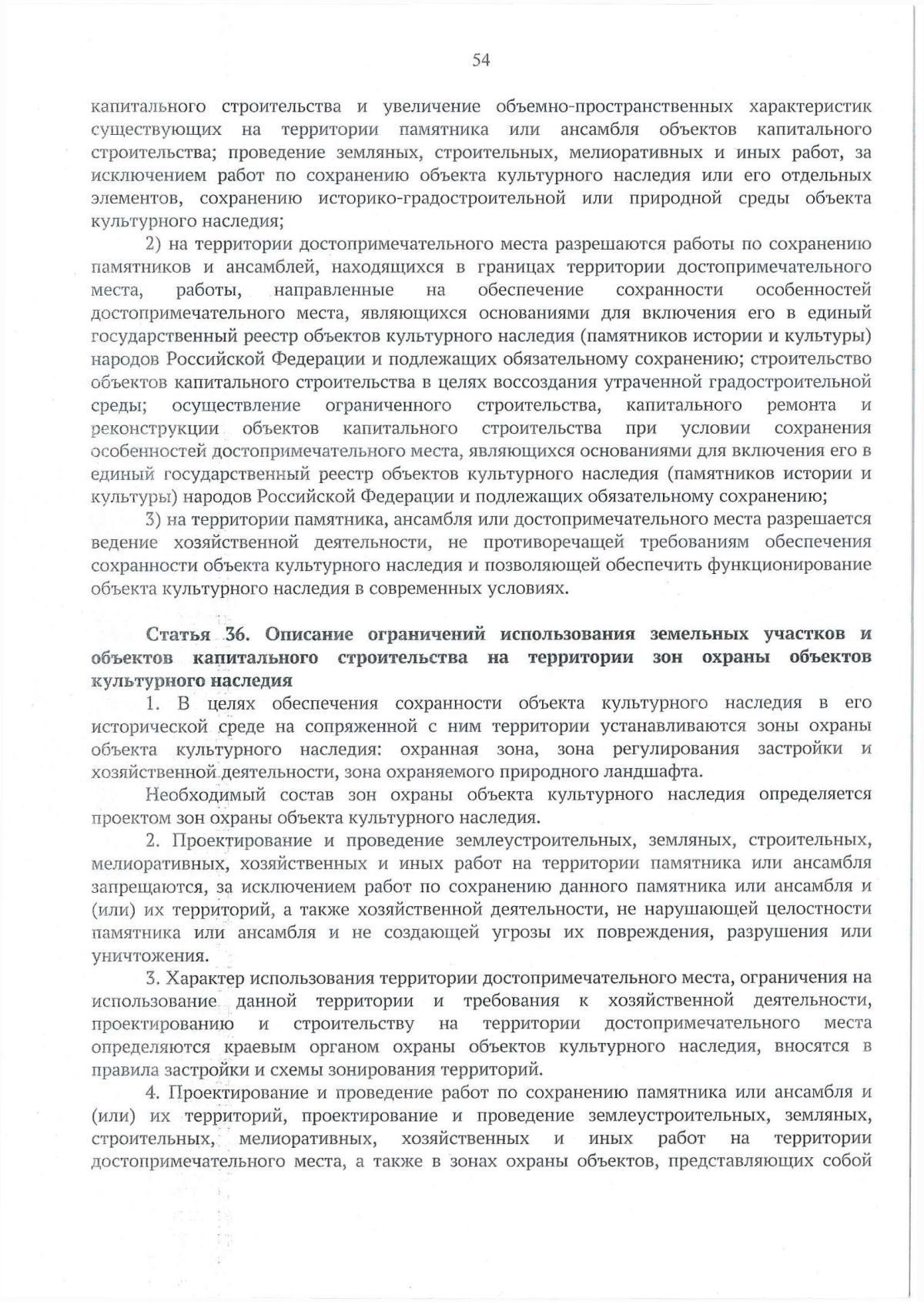 54

капитального строительства и увеличение объемно-пространственных характеристик существующих на территории памятника или ансамбля объектов капитального строительства; проведение земляных, строительных, мелиоративных и иных работ, за исключением работ по сохранению объекта культурного наследия или его отдельных элементов, сохранению историко-градостроительной или природной среды объекта культурного наследия;

2) на территории достопримечательного места разрешаются работы по сохранению памятников и ансамблей, находящихся в границах территории достопримечательного места, работы, направленные на обеспечение сохранности особенностей достопримечательного места, являющихся основаниями для включения его в единый государственный реестр объектов культурного наследия (памятников истории и культуры) народов Российской Федерации и подлежащих обязательному сохранению; строительство объектов капитального строительства в целях воссоздания утраченной градостроительной среды; осуществление ограниченного строительства, капитального ремонта и реконструкции объектов капитального строительства при условии сохранения особенностей достопримечательного места, являющихся основаниями для включения его в единый государственный реестр объектов культурного наследия (памятников истории и культуры) народов Российской Федерации и подлежащих обязательному сохранению;

3) на территории памятника, ансамбля или достопримечательного места разрешается ведение хозяйственной деятельности, не противоречащей требованиям обеспечения сохранности объекта культурного наследия и позволяющей обеспечить функционирование объекта культурного наследия в современных условиях.

Статья 36. Описание ограничений использования земельных участков и объектов капитального строительства на территории зон охраны объектов культурного наследия

1. В целях обеспечения сохранности объекта культурного наследия в его исторической среде на сопряженной с ним территории устанавливаются зоны охраны объекта культурного наследия: охранная зона, зона регулирования застройки и хозяйственной деятельности, зона охраняемого природного ландшафта.

Необходимый состав зон охраны объекта культурного наследия определяется проектом зон охраны объекта культурного наследия.

2. Проектирование и проведение землеустроительных, земляных, строительных, мелиоративных, хозяйственных и иных работ на территории памятника или ансамбля запрещаются, за исключением работ по сохранению данного памятника или ансамбля и (или) их территорий, а также хозяйственной деятельности, не нарушающей целостности памятника или ансамбля и не создающей угрозы их повреждения, разрушения или уничтожения.

3. Характер использования территории достопримечательного места, ограничения на использование данной территории и требования к хозяйственной деятельности, проектированию и строительству на территории достопримечательного места определяются краевым органом охраны объектов культурного наследия, вносятся в правила застройки и схемы зонирования территорий.

4. Проектирование и проведение работ по сохранению памятника или ансамбля и (или) их территорий, проектирование и проведение землеустроительных, земляных, строительных, мелиоративных, хозяйственных и иных работ на территории достопримечательного места, а также в зонах охраны объектов, представляющих собой